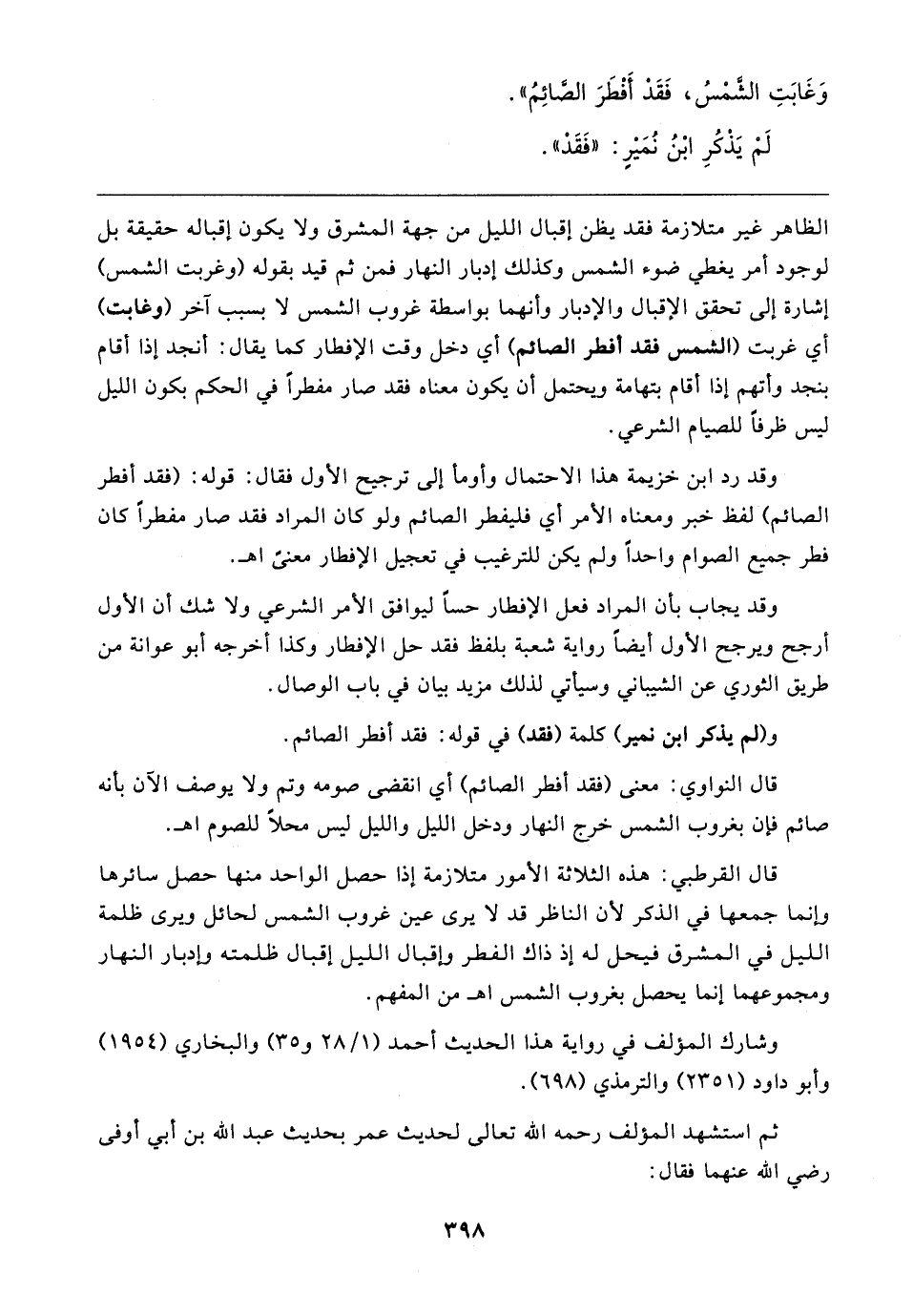 وَغَابَتِ الشَّمْسُ، فَقَدْ أَفْطَرَ الصَّائِمُ».
لَمْ يَذْكُرِ ابْنُ نُمَيْرٍ: «فَقَدْ».

الظاهر غير متلازمة فقد يظن إقبال الليل من جهة المشرق ولا يكون إقباله حقيقة بل لوجود أمر يغطي ضوء الشمس وكذلك إدبار النهار فمن ثم قيد بقوله (وغربت الشمس) إشارة إلى تحقق الإقبال والإدبار وأنهما بواسطة غروب الشمس لا بسبب آخر (وغابت) أي غربت (الشمس فقد أفطر الصائم) أي دخل وقت الإفطار كما يقال: أنجد إذا أقام بنجد وأتهم إذا أقام بتهامة ويحتمل أن يكون معناه فقد صار مفطراً في الحكم بكون الليل ليس ظرفاً للصيام الشرعي.

وقد رد ابن خزيمة هذا الاحتمال وأومأ إلى ترجيح الأول فقال: قوله: (فقد أفطر الصائم) لفظ خبر ومعناه الأمر أي فليفطر الصائم ولو كان المراد فقد صار مفطراً كان فطر جميع الصوام واحداً ولم يكن للترغيب في تعجيل الإفطار معنىً اهـ.

وقد يجاب بأن المراد فعل الإفطار حساً ليوافق الأمر الشرعي ولا شك أن الأول أرجح ويرجح الأول أيضاً رواية شعبة بلفظ فقد حل الإفطار وكذا أخرجه أبو عوانة من طريق الثوري عن الشيباني وسيأتي لذلك مزيد بيان في باب الوصال.

و(لم يذكر ابن نمير) كلمة (فقد) في قوله: فقد أفطر الصائم.

قال النواوي: معنى (فقد أفطر الصائم) أي انقضى صومه وتم ولا يوصف الآن بأنه صائم فإن بغروب الشمس خرج النهار ودخل الليل والليل ليس محلاً للصوم اهـ.

قال القرطبي: هذه الثلاثة الأمور متلازمة إذا حصل الواحد منها حصل سائرها وإنما جمعها في الذكر لأن الناظر قد لا يرى عين غروب الشمس لحائل ويرى ظلمة الليل في المشرق فيحل له إذ ذاك الفطر وإقبال الليل إقبال ظلمته وإدبار النهار ومجموعهما إنما يحصل بغروب الشمس اهـ من المفهم.

وشارك المؤلف في رواية هذا الحديث أحمد (١/ ٢٨ و٣٥) والبخاري (١٩٥٤) وأبو داود (٢٣٥١) والترمذي (٦٩٨).

ثم استشهد المؤلف رحمه الله تعالى لحديث عمر بحديث عبد الله بن أبي أوفى رضي الله عنهما فقال:

٣٩٨